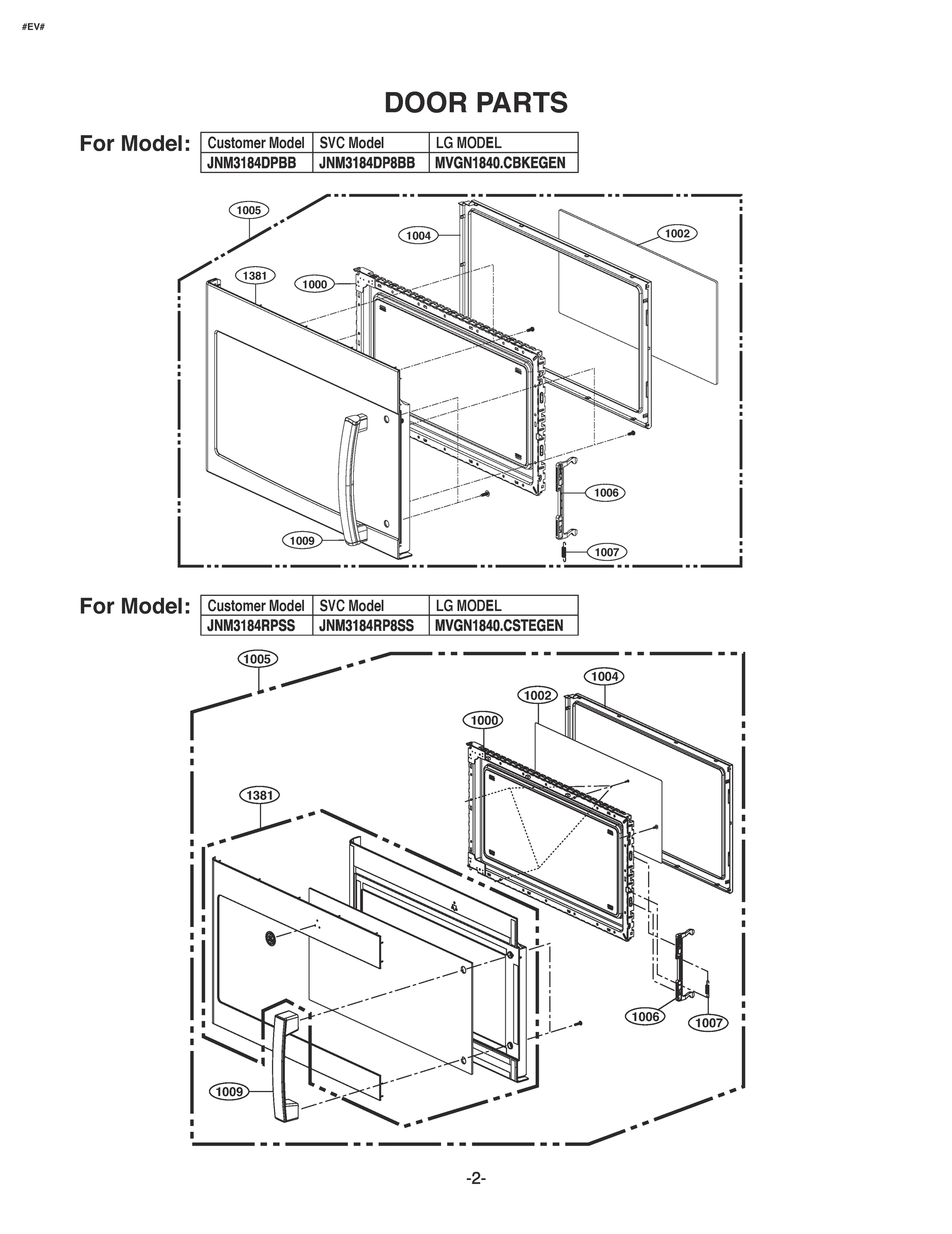 #EV#

DOOR PARTS

For Model:

| Customer Model | SVC Model | LG MODEL |
|---|---|---|
| JNM3184DPBB | JNM3184DP8BB | MVGN1840.CBKEGEN |

1005
1004
1002
1381
1000
1006
1009
1007

For Model:

| Customer Model | SVC Model | LG MODEL |
|---|---|---|
| JNM3184RPSS | JNM3184RP8SS | MVGN1840.CSTEGEN |

1005
1004
1002
1000
1381
1006
1007
1009

-2-